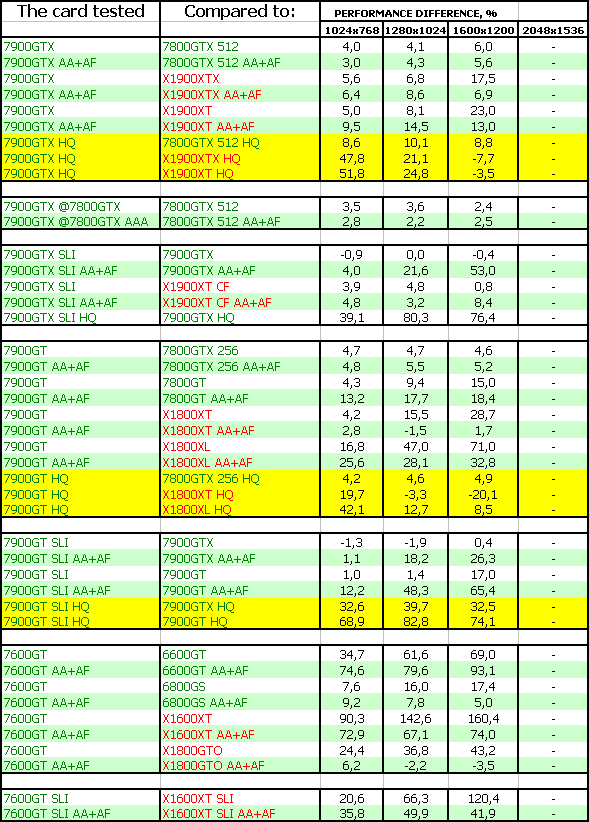 | The card tested | Compared to: | PERFORMANCE DIFFERENCE, % | | | |
|---|---|---|---|---|---|
| | | 1024x768 | 1280x1024 | 1600x1200 | 2048x1536 |
| 7900GTX | 7800GTX 512 | 4,0 | 4,1 | 6,0 | - |
| 7900GTX AA+AF | 7800GTX 512 AA+AF | 3,0 | 4,3 | 5,6 | - |
| 7900GTX | X1900XTX | 5,6 | 6,8 | 17,5 | - |
| 7900GTX AA+AF | X1900XTX AA+AF | 6,4 | 8,6 | 6,9 | - |
| 7900GTX | X1900XT | 5,0 | 8,1 | 23,0 | - |
| 7900GTX AA+AF | X1900XT AA+AF | 9,5 | 14,5 | 13,0 | - |
| 7900GTX HQ | 7800GTX 512 HQ | 8,6 | 10,1 | 8,8 | - |
| 7900GTX HQ | X1900XTX HQ | 47,8 | 21,1 | -7,7 | - |
| 7900GTX HQ | X1900XT HQ | 51,8 | 24,8 | -3,5 | - |
| | | | | | |
| 7900GTX @7800GTX | 7800GTX 512 | 3,5 | 3,6 | 2,4 | - |
| 7900GTX @7800GTX AAA | 7800GTX 512 AA+AF | 2,8 | 2,2 | 2,5 | - |
| | | | | | |
| 7900GTX SLI | 7900GTX | -0,9 | 0,0 | -0,4 | - |
| 7900GTX SLI AA+AF | 7900GTX AA+AF | 4,0 | 21,6 | 53,0 | - |
| 7900GTX SLI | X1900XT CF | 3,9 | 4,8 | 0,8 | - |
| 7900GTX SLI AA+AF | X1900XT CF AA+AF | 4,8 | 3,2 | 8,4 | - |
| 7900GTX SLI HQ | 7900GTX HQ | 39,1 | 80,3 | 76,4 | - |
| | | | | | |
| 7900GT | 7800GTX 256 | 4,7 | 4,7 | 4,6 | - |
| 7900GT AA+AF | 7800GTX 256 AA+AF | 4,8 | 5,5 | 5,2 | - |
| 7900GT | 7800GT | 4,3 | 9,4 | 15,0 | - |
| 7900GT AA+AF | 7800GT AA+AF | 13,2 | 17,7 | 18,4 | - |
| 7900GT | X1800XT | 4,2 | 15,5 | 28,7 | - |
| 7900GT AA+AF | X1800XT AA+AF | 2,8 | -1,5 | 1,7 | - |
| 7900GT | X1800XL | 16,8 | 47,0 | 71,0 | - |
| 7900GT AA+AF | X1800XL AA+AF | 25,6 | 28,1 | 32,8 | - |
| 7900GT HQ | 7800GTX 256 HQ | 4,2 | 4,6 | 4,9 | - |
| 7900GT HQ | X1800XT HQ | 19,7 | -3,3 | -20,1 | - |
| 7900GT HQ | X1800XL HQ | 42,1 | 12,7 | 8,5 | - |
| | | | | | |
| 7900GT SLI | 7900GTX | -1,3 | -1,9 | 0,4 | - |
| 7900GT SLI AA+AF | 7900GTX AA+AF | 1,1 | 18,2 | 26,3 | - |
| 7900GT SLI | 7900GT | 1,0 | 1,4 | 17,0 | - |
| 7900GT SLI AA+AF | 7900GT AA+AF | 12,2 | 48,3 | 65,4 | - |
| 7900GT SLI HQ | 7900GTX HQ | 32,6 | 39,7 | 32,5 | - |
| 7900GT SLI HQ | 7900GT HQ | 68,9 | 82,8 | 74,1 | - |
| | | | | | |
| 7600GT | 6600GT | 34,7 | 61,6 | 69,0 | - |
| 7600GT AA+AF | 6600GT AA+AF | 74,6 | 79,6 | 93,1 | - |
| 7600GT | 6800GS | 7,6 | 16,0 | 17,4 | - |
| 7600GT AA+AF | 6800GS AA+AF | 9,2 | 7,8 | 5,0 | - |
| 7600GT | X1600XT | 90,3 | 142,6 | 160,4 | - |
| 7600GT AA+AF | X1600XT AA+AF | 72,9 | 67,1 | 74,0 | - |
| 7600GT | X1800GTO | 24,4 | 36,8 | 43,2 | - |
| 7600GT AA+AF | X1800GTO AA+AF | 6,2 | -2,2 | -3,5 | - |
| | | | | | |
| 7600GT SLI | X1600XT SLI | 20,6 | 66,3 | 120,4 | - |
| 7600GT SLI AA+AF | X1600XT SLI AA+AF | 35,8 | 49,9 | 41,9 | - |